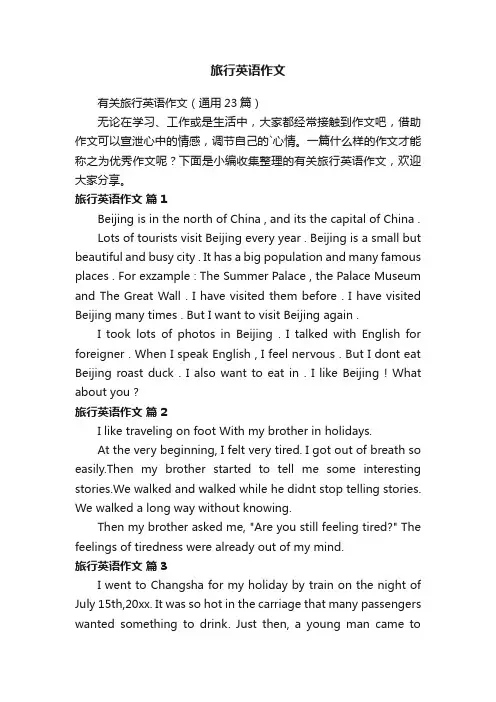 旅行英语作文

有关旅行英语作文（通用 23 篇）

无论在学习、工作或是生活中，大家都经常接触到作文吧，借助作文可以宣泄心中的情感，调节自己的`心情。一篇什么样的作文才能称之为优秀作文呢？下面是小编收集整理的有关旅行英语作文，欢迎大家分享。

旅行英语作文 篇 1

Beijing is in the north of China , and its the capital of China .

Lots of tourists visit Beijing every year . Beijing is a small but beautiful and busy city . It has a big population and many famous places . For exzample : The Summer Palace , the Palace Museum and The Great Wall . I have visited them before . I have visited Beijing many times . But I want to visit Beijing again .

I took lots of photos in Beijing . I talked with English for foreigner . When I speak English , I feel nervous . But I dont eat Beijing roast duck . I also want to eat in . I like Beijing ! What about you ?

旅行英语作文 篇 2

I like traveling on foot With my brother in holidays.

At the very beginning, I felt very tired. I got out of breath so easily.Then my brother started to tell me some interesting stories.We walked and walked while he didnt stop telling stories. We walked a long way without knowing.

Then my brother asked me, "Are you still feeling tired?" The feelings of tiredness were already out of my mind.

旅行英语作文 篇 3

I went to Changsha for my holiday by train on the night of July 15th,20xx. It was so hot in the carriage that many passengers wanted something to drink. Just then, a young man came to